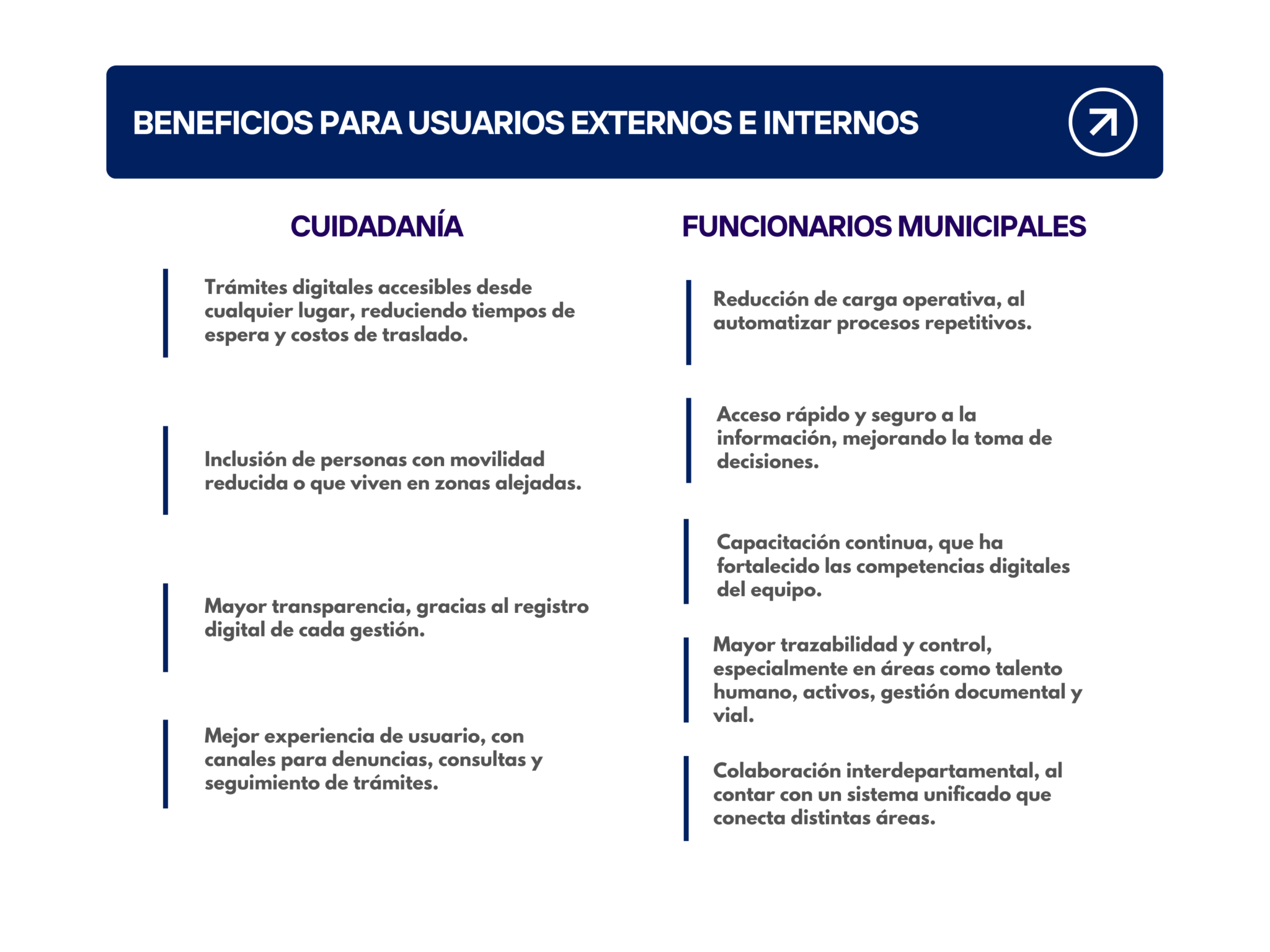 BENEFICIOS PARA USUARIOS EXTERNOS E INTERNOS

CUIDADANÍA

Trámites digitales accesibles desde cualquier lugar, reduciendo tiempos de espera y costos de traslado.

Inclusión de personas con movilidad reducida o que viven en zonas alejadas.

Mayor transparencia, gracias al registro digital de cada gestión.

Mejor experiencia de usuario, con canales para denuncias, consultas y seguimiento de trámites.

FUNCIONARIOS MUNICIPALES

Reducción de carga operativa, al automatizar procesos repetitivos.

Acceso rápido y seguro a la información, mejorando la toma de decisiones.

Capacitación continua, que ha fortalecido las competencias digitales del equipo.

Mayor trazabilidad y control, especialmente en áreas como talento humano, activos, gestión documental y vial.

Colaboración interdepartamental, al contar con un sistema unificado que conecta distintas áreas.